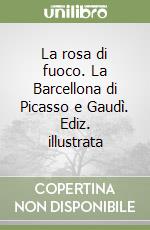 unilibro

La rosa di fuoco. La Barcellona di Picasso e Gaudì. Ediz. illustrata

COPERTINA NON DISPONIBILE